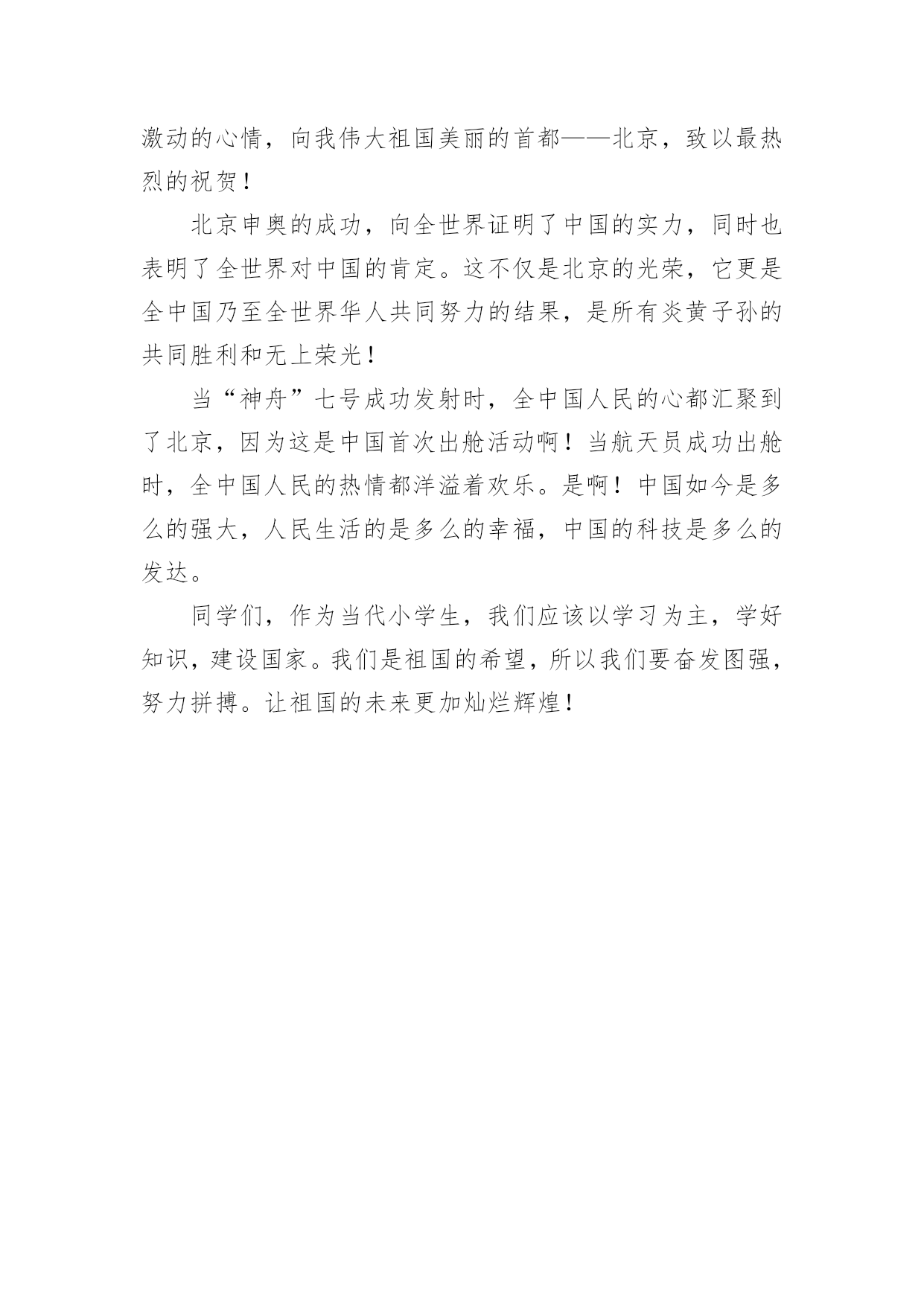 激动的心情，向我伟大祖国美丽的首都——北京，致以最热烈的祝贺！

北京申奥的成功，向全世界证明了中国的实力，同时也表明了全世界对中国的肯定。这不仅是北京的光荣，它更是全中国乃至全世界华人共同努力的结果，是所有炎黄子孙的共同胜利和无上荣光！

当“神舟”七号成功发射时，全中国人民的心都汇聚到了北京，因为这是中国首次出舱活动啊！当航天员成功出舱时，全中国人民的热情都洋溢着欢乐。是啊！中国如今是多么的强大，人民生活的是多么的幸福，中国的科技是多么的发达。

同学们，作为当代小学生，我们应该以学习为主，学好知识，建设国家。我们是祖国的希望，所以我们要奋发图强，努力拼搏。让祖国的未来更加灿烂辉煌！